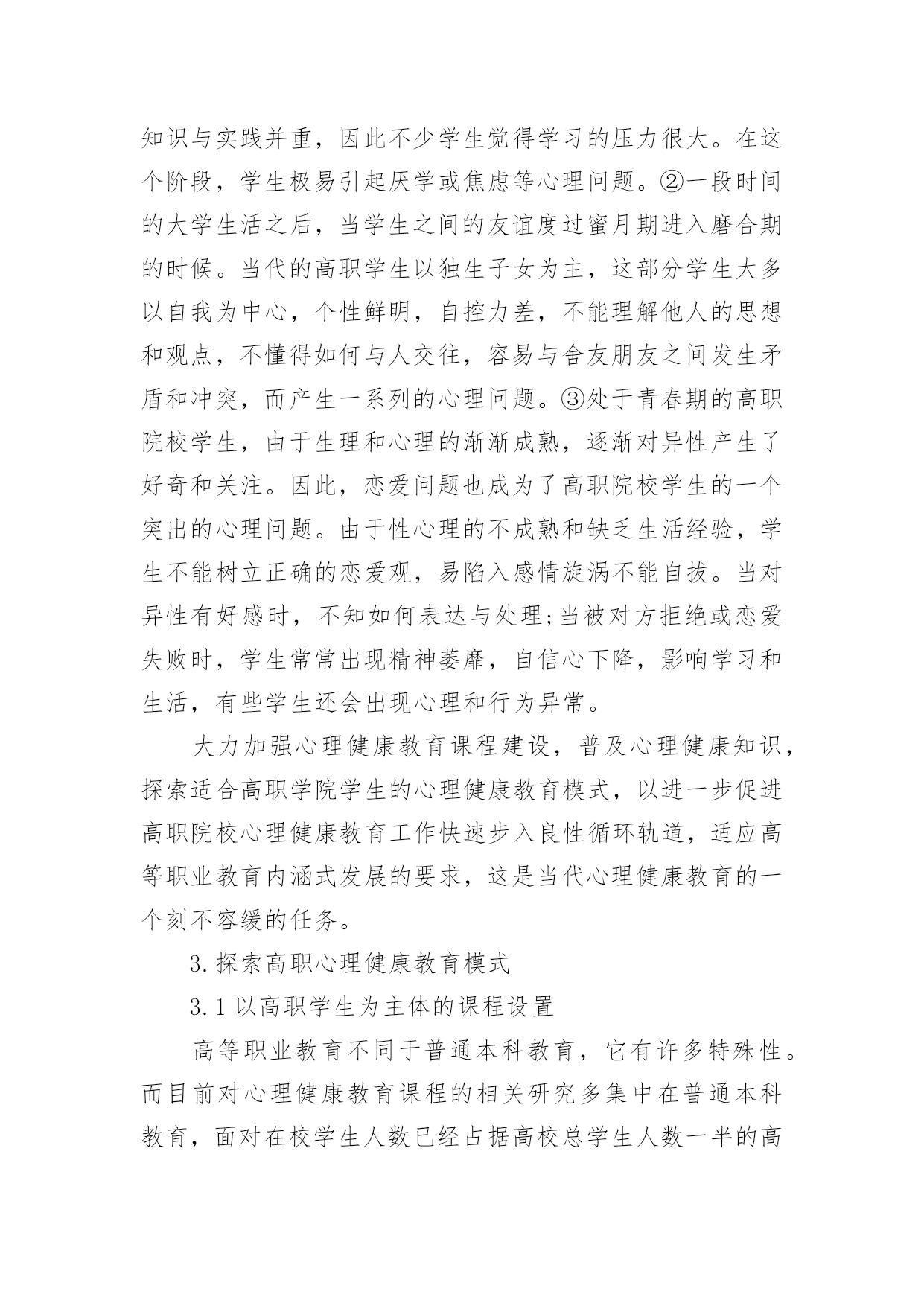 知识与实践并重，因此不少学生觉得学习的压力很大。在这个阶段，学生极易引起厌学或焦虑等心理问题。②一段时间的大学生活之后，当学生之间的友谊度过蜜月期进入磨合期的时候。当代的高职学生以独生子女为主，这部分学生大多以自我为中心，个性鲜明，自控力差，不能理解他人的思想和观点，不懂得如何与人交往，容易与舍友朋友之间发生矛盾和冲突，而产生一系列的心理问题。③处于青春期的高职院校学生，由于生理和心理的渐渐成熟，逐渐对异性产生了好奇和关注。因此，恋爱问题也成为了高职院校学生的一个突出的心理问题。由于性心理的不成熟和缺乏生活经验，学生不能树立正确的恋爱观，易陷入感情旋涡不能自拔。当对异性有好感时，不知如何表达与处理;当被对方拒绝或恋爱失败时，学生常常出现精神萎靡，自信心下降，影响学习和生活，有些学生还会出现心理和行为异常。

大力加强心理健康教育课程建设，普及心理健康知识，探索适合高职学院学生的心理健康教育模式，以进一步促进高职院校心理健康教育工作快速步入良性循环轨道，适应高等职业教育内涵式发展的要求，这是当代心理健康教育的一个刻不容缓的任务。

3.探索高职心理健康教育模式

3.1 以高职学生为主体的课程设置

高等职业教育不同于普通本科教育，它有许多特殊性。而目前对心理健康教育课程的相关研究多集中在普通本科教育，面对在校学生人数已经占据高校总学生人数一半的高